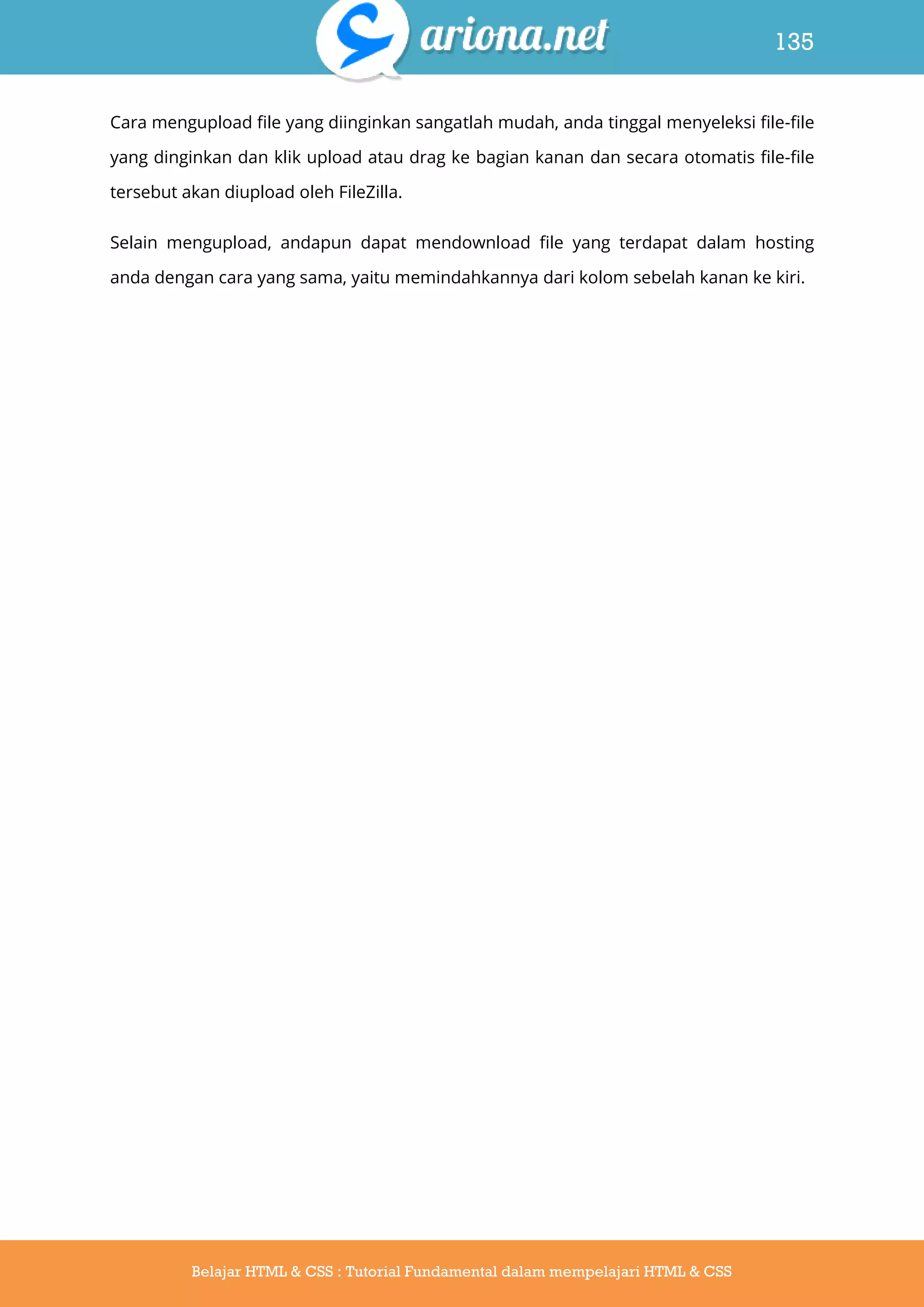 ariona.net

135

Cara mengupload file yang diinginkan sangatlah mudah, anda tinggal menyeleksi file-file yang dinginkan dan klik upload atau drag ke bagian kanan dan secara otomatis file-file tersebut akan diupload oleh FileZilla.

Selain mengupload, andapun dapat mendownload file yang terdapat dalam hosting anda dengan cara yang sama, yaitu memindahkannya dari kolom sebelah kanan ke kiri.

Belajar HTML & CSS : Tutorial Fundamental dalam mempelajari HTML & CSS